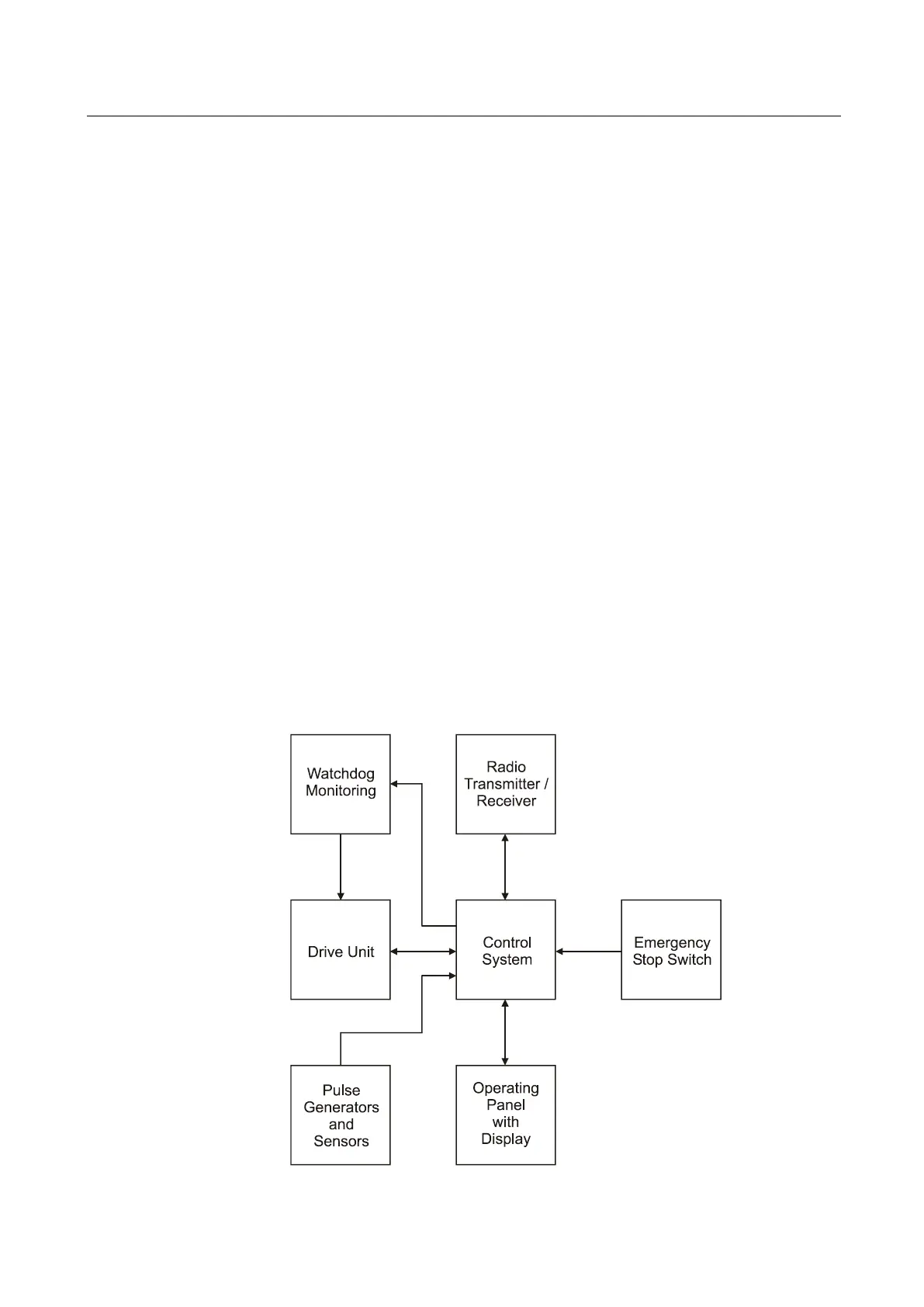 Watchdog Monitoring

Radio Transmitter / Receiver

Drive Unit

Control System

Emergency Stop Switch

Pulse Generators and Sensors

Operating Panel with Display